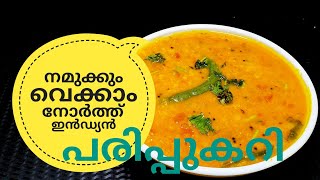 നമുക്കും വെക്കാം നോർത്ത് ഇൻഡ്യൻ
പരിപ്പുകറി